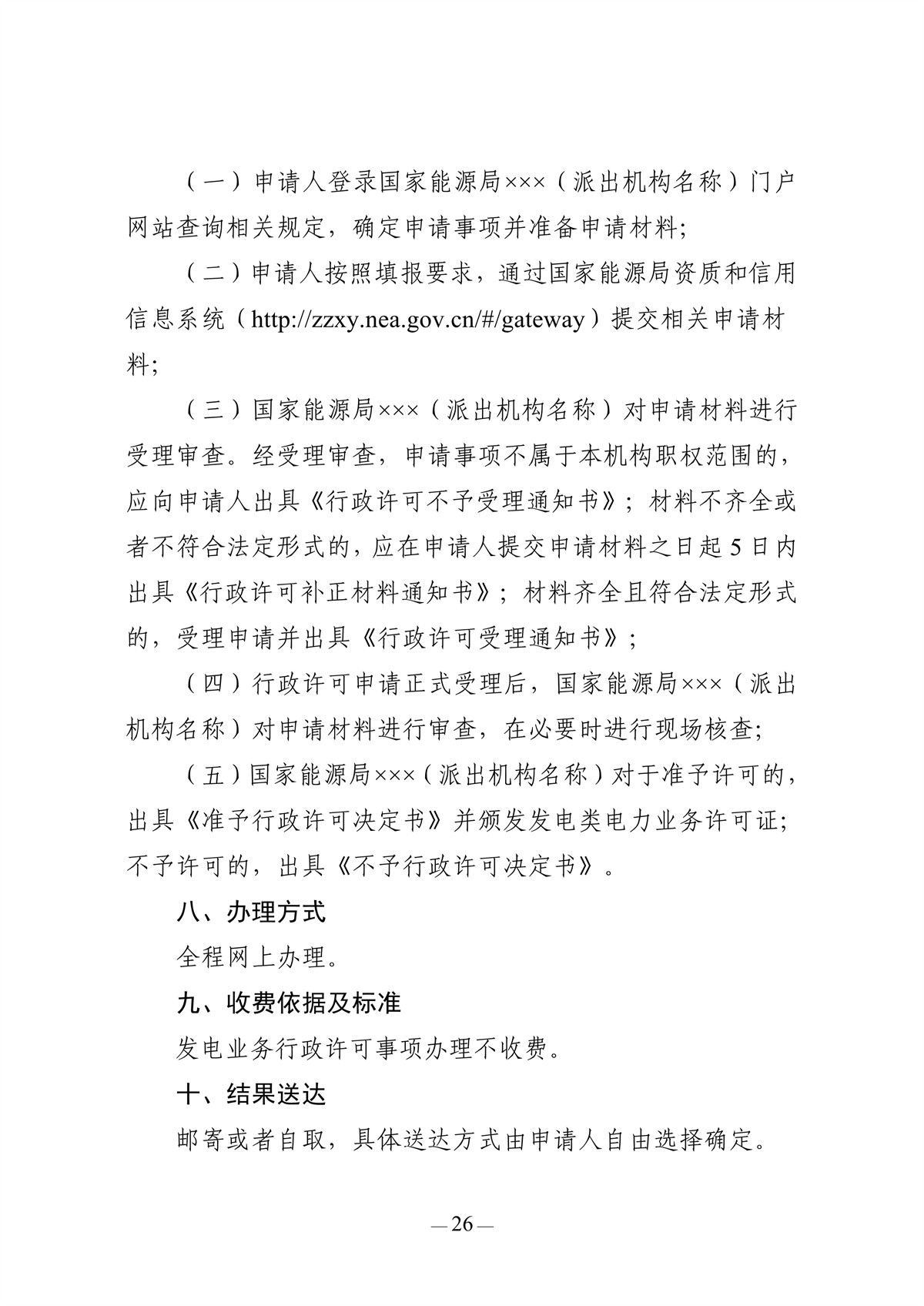 （一）申请人登录国家能源局×××（派出机构名称）门户网站查询相关规定，确定申请事项并准备申请材料;

（二）申请人按照填报要求，通过国家能源局资质和信用信息系统（http://zzxy.nea.gov.cn/#/gateway）提交相关申请材料;

（三）国家能源局×××（派出机构名称）对申请材料进行受理审查。经受理审查，申请事项不属于本机构职权范围的，应向申请人出具《行政许可不予受理通知书》；材料不齐全或者不符合法定形式的，应在申请人提交申请材料之日起5日内出具《行政许可补正材料通知书》；材料齐全且符合法定形式的，受理申请并出具《行政许可受理通知书》；

（四）行政许可申请正式受理后，国家能源局×××（派出机构名称）对申请材料进行审查，在必要时进行现场核查;

（五）国家能源局×××（派出机构名称）对于准予许可的，出具《准予行政许可决定书》并颁发发电类电力业务许可证;不予许可的，出具《不予行政许可决定书》。

八、办理方式

全程网上办理。

九、收费依据及标准

发电业务行政许可事项办理不收费。

十、结果送达

邮寄或者自取，具体送达方式由申请人自由选择确定。

— 26 —